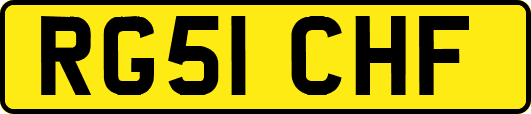 RG51 CHF